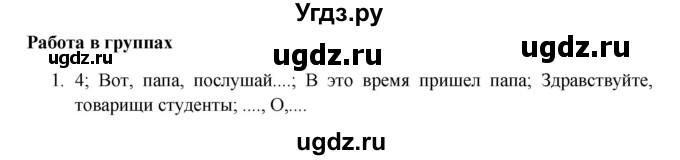 Угдз.ру

Работа в группах
ugdz.ru
ugdz.ru
ugdz.ru

1. 4; Вот, папа, послушай....; В это время пришел папа; Здравствуйте, товарищи студенты; ...., О,...

ugdz.ru